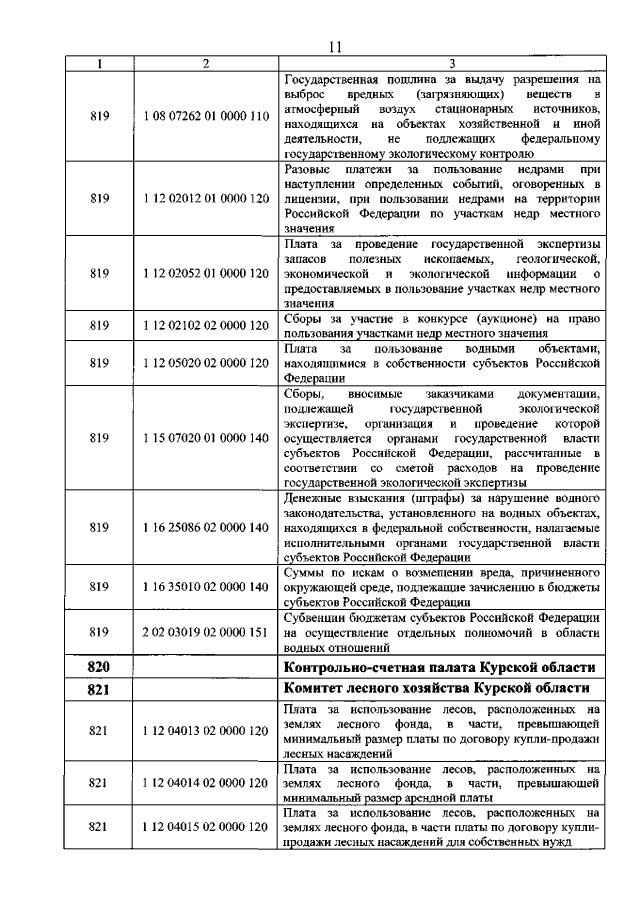 11

| 1 | 2 | 3 |
|---|---|---|
| 819 | 1 08 07262 01 0000 110 | Государственная пошлина за выдачу разрешения на выброс вредных (загрязняющих) веществ в атмосферный воздух стационарных источников, находящихся на объектах хозяйственной и иной деятельности, не подлежащих федеральному государственному экологическому контролю |
| 819 | 1 12 02012 01 0000 120 | Разовые платежи за пользование недрами при наступлении определенных событий, оговоренных в лицензии, при пользовании недрами на территории Российской Федерации по участкам недр местного значения |
| 819 | 1 12 02052 01 0000 120 | Плата за проведение государственной экспертизы запасов полезных ископаемых, геологической, экономической и экологической информации о предоставляемых в пользование участках недр местного значения |
| 819 | 1 12 02102 02 0000 120 | Сборы за участие в конкурсе (аукционе) на право пользования участками недр местного значения |
| 819 | 1 12 05020 02 0000 120 | Плата за пользование водными объектами, находящимися в собственности субъектов Российской Федерации |
| 819 | 1 15 07020 01 0000 140 | Сборы, вносимые заказчиками документации, подлежащей государственной экологической экспертизе, организация и проведение которой осуществляется органами государственной власти субъектов Российской Федерации, рассчитанные в соответствии со сметой расходов на проведение государственной экологической экспертизы |
| 819 | 1 16 25086 02 0000 140 | Денежные взыскания (штрафы) за нарушение водного законодательства, установленного на водных объектах, находящихся в федеральной собственности, налагаемые исполнительными органами государственной власти субъектов Российской Федерации |
| 819 | 1 16 35010 02 0000 140 | Суммы по искам о возмещении вреда, причиненного окружающей среде, подлежащие зачислению в бюджеты субъектов Российской Федерации |
| 819 | 2 02 03019 02 0000 151 | Субвенции бюджетам субъектов Российской Федерации на осуществление отдельных полномочий в области водных отношений |
| **820** | | **Контрольно-счетная палата Курской области** |
| **821** | | **Комитет лесного хозяйства Курской области** |
| 821 | 1 12 04013 02 0000 120 | Плата за использование лесов, расположенных на землях лесного фонда, в части, превышающей минимальный размер платы по договору купли-продажи лесных насаждений |
| 821 | 1 12 04014 02 0000 120 | Плата за использование лесов, расположенных на землях лесного фонда, в части, превышающей минимальный размер арендной платы |
| 821 | 1 12 04015 02 0000 120 | Плата за использование лесов, расположенных на землях лесного фонда, в части платы по договору купли-продажи лесных насаждений для собственных нужд |